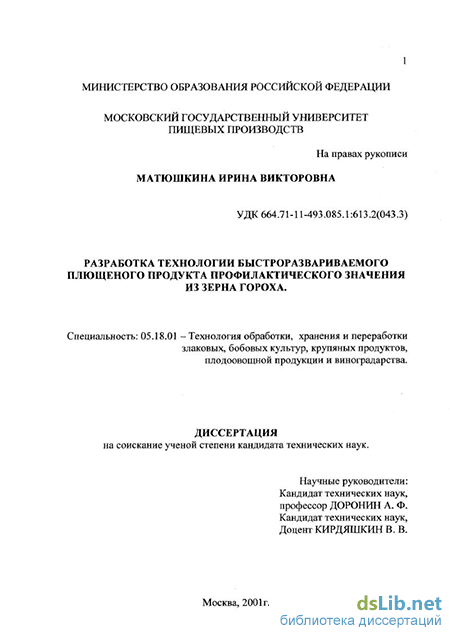 1

МИНИСТЕРСТВО ОБРАЗОВАНИЯ РОССИЙСКОЙ ФЕДЕРАЦИИ

МОСКОВСКИЙ ГОСУДАРСТВЕННЫЙ УНИВЕРСИТЕТ ПИЩЕВЫХ ПРОИЗВОДСТВ

На правах рукописи

МАТЮШКИНА ИРИНА ВИКТОРОВНА

УДК 664.71-11-493.085.1:613.2(043.3)

РАЗРАБОТКА ТЕХНОЛОГИИ БЫСТРОРАЗВАРИВАЕМОГО ПЛЮЩЕНОГО ПРОДУКТА ПРОФИЛАКТИЧЕСКОГО ЗНАЧЕНИЯ ИЗ ЗЕРНА ГОРОХА.

Специальность: 05.18.01 – Технология обработки, хранения и переработки злаковых, бобовых культур, крупяных продуктов, плодоовощной продукции и виноградарства.

ДИССЕРТАЦИЯ
на соискание ученой степени кандидата технических наук.

Научные руководители:
Кандидат технических наук,
профессор ДОРОНИН А. Ф.
Кандидат технических наук,
Доцент КИРДЯШКИН В. В.

Москва, 2001г.

dsLib.net
библиотека диссертаций